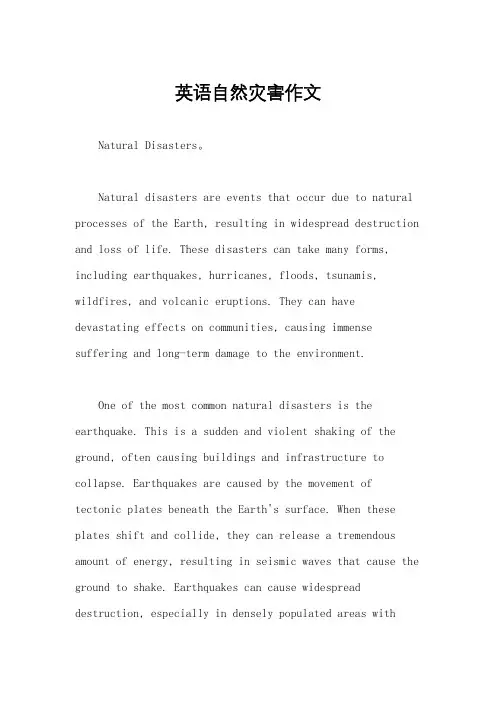 英语自然灾害作文

Natural Disasters。

Natural disasters are events that occur due to natural processes of the Earth, resulting in widespread destruction and loss of life. These disasters can take many forms, including earthquakes, hurricanes, floods, tsunamis, wildfires, and volcanic eruptions. They can have devastating effects on communities, causing immense suffering and long-term damage to the environment.

One of the most common natural disasters is the earthquake. This is a sudden and violent shaking of the ground, often causing buildings and infrastructure to collapse. Earthquakes are caused by the movement of tectonic plates beneath the Earth's surface. When these plates shift and collide, they can release a tremendous amount of energy, resulting in seismic waves that cause the ground to shake. Earthquakes can cause widespread destruction, especially in densely populated areas with